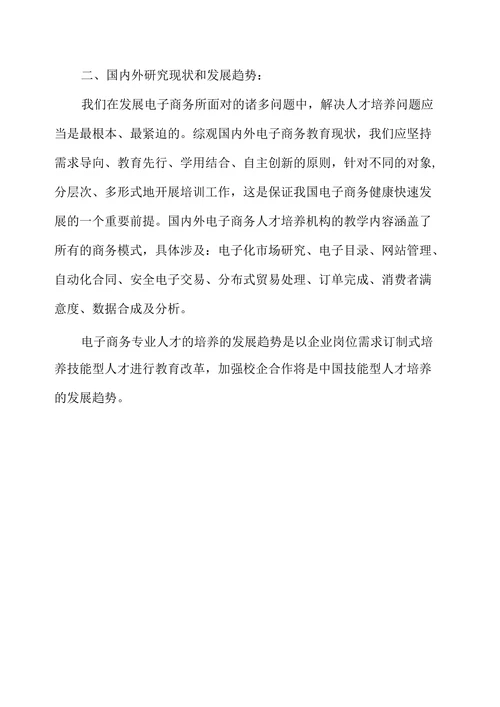 二、国内外研究现状和发展趋势：

我们在发展电子商务所面对的诸多问题中，解决人才培养问题应当是最根本、最紧迫的。综观国内外电子商务教育现状，我们应坚持需求导向、教育先行、学用结合、自主创新的原则，针对不同的对象，分层次、多形式地开展培训工作，这是保证我国电子商务健康快速发展的一个重要前提。国内外电子商务人才培养机构的教学内容涵盖了所有的商务模式，具体涉及：电子化市场研究、电子目录、网站管理、自动化合同、安全电子交易、分布式贸易处理、订单完成、消费者满意度、数据合成及分析。

电子商务专业人才的培养的发展趋势是以企业岗位需求订制式培养技能型人才进行教育改革，加强校企合作将是中国技能型人才培养的发展趋势。